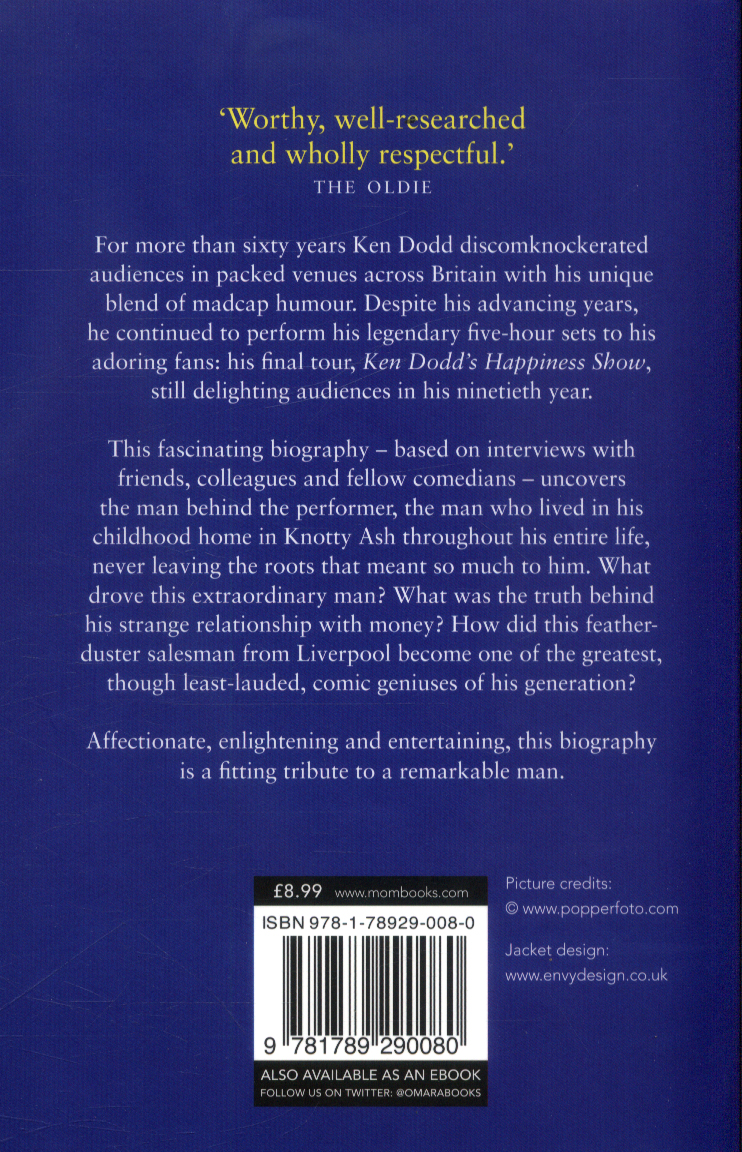 'Worthy, well-researched and wholly respectful.'
THE OLDIE

For more than sixty years Ken Dodd discomknockerated audiences in packed venues across Britain with his unique blend of madcap humour. Despite his advancing years, he continued to perform his legendary five-hour sets to his adoring fans: his final tour, Ken Dodd's Happiness Show, still delighting audiences in his ninetieth year.

This fascinating biography – based on interviews with friends, colleagues and fellow comedians – uncovers the man behind the performer, the man who lived in his childhood home in Knotty Ash throughout his entire life, never leaving the roots that meant so much to him. What drove this extraordinary man? What was the truth behind his strange relationship with money? How did this feather-duster salesman from Liverpool become one of the greatest, though least-lauded, comic geniuses of his generation?

Affectionate, enlightening and entertaining, this biography is a fitting tribute to a remarkable man.

£8.99 www.mombooks.com
ISBN 978-1-78929-008-0
9 781789 290080
ALSO AVAILABLE AS AN EBOOK
FOLLOW US ON TWITTER: @OMARABOOKS

Picture credits:
© www.popperfoto.com

Jacket design:
www.envydesign.co.uk